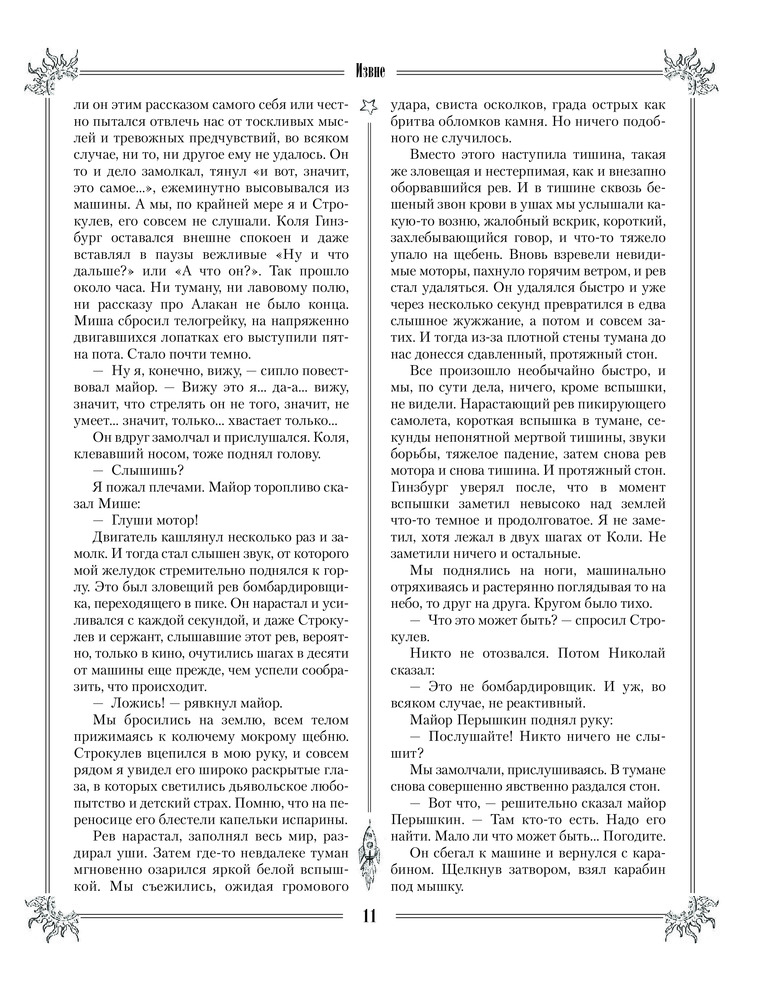 Извне

ли он этим рассказом самого себя или честно пытался отвлечь нас от тоскливых мыслей и тревожных предчувствий, во всяком случае, ни то, ни другое ему не удалось. Он то и дело замолкал, тянул «и вот, значит, это самое...», ежеминутно высовывался из машины. А мы, по крайней мере я и Строкулев, его совсем не слушали. Коля Гинзбург оставался внешне спокоен и даже вставлял в паузы вежливые «Ну и что дальше?» или «А что он?». Так прошло около часа. Ни туману, ни лавовому полю, ни рассказу про Алакан не было конца. Миша сбросил телогрейку, на напряженно двигавшихся лопатках его выступили пятна пота. Стало почти темно.

— Ну я, конечно, вижу, — сипло повествовал майор. — Вижу это я... да-а... вижу, значит, что стрелять он не того, значит, не умеет... значит, только... хвастает только...

Он вдруг замолчал и прислушался. Коля, клевавший носом, тоже поднял голову.

— Слышишь?

Я пожал плечами. Майор торопливо сказал Мише:

— Глуши мотор!

Двигатель кашлянул несколько раз и замолк. И тогда стал слышен звук, от которого мой желудок стремительно поднялся к горлу. Это был зловещий рев бомбардировщика, переходящего в пике. Он нарастал и усиливался с каждой секундой, и даже Строкулев и сержант, слышавшие этот рев, вероятно, только в кино, очутились шагах в десяти от машины еще прежде, чем успели сообразить, что происходит.

— Ложись! — рявкнул майор.

Мы бросились на землю, всем телом прижимаясь к колючему мокрому щебню. Строкулев вцепился в мою руку, и совсем рядом я увидел его широко раскрытые глаза, в которых светились дьявольское любопытство и детский страх. Помню, что на переносице его блестели капельки испарины.

Рев нарастал, заполнял весь мир, раздирал уши. Затем где-то невдалеке туман мгновенно озарился яркой белой вспышкой. Мы съежились, ожидая громового удара, свиста осколков, града острых как бритва обломков камня. Но ничего подобного не случилось.

Вместо этого наступила тишина, такая же зловещая и нестерпимая, как и внезапно оборвавшийся рев. И в тишине сквозь бешеный звон крови в ушах мы услышали какую-то возню, жалобный вскрик, короткий, захлебывающийся говор, и что-то тяжело упало на щебень. Вновь взревели невидимые моторы, пахнуло горячим ветром, и рев стал удаляться. Он удалялся быстро и уже через несколько секунд превратился в едва слышное жужжание, а потом и совсем затих. И тогда из-за плотной стены тумана до нас донесся сдавленный, протяжный стон.

Все произошло необычайно быстро, и мы, по сути дела, ничего, кроме вспышки, не видели. Нарастающий рев пикирующего самолета, короткая вспышка в тумане, секунды непонятной мертвой тишины, звуки борьбы, тяжелое падение, затем снова рев мотора и снова тишина. И протяжный стон. Гинзбург уверял после, что в момент вспышки заметил невысоко над землей что-то темное и продолговатое. Я не заметил, хотя лежал в двух шагах от Коли. Не заметили ничего и остальные.

Мы поднялись на ноги, машинально отряхиваясь и растерянно поглядывая то на небо, то друг на друга. Кругом было тихо.

— Что это может быть? — спросил Строкулев.

Никто не отозвался. Потом Николай сказал:

— Это не бомбардировщик. И уж, во всяком случае, не реактивный.

Майор Перышкин поднял руку:

— Послушайте! Никто ничего не слышит?

Мы замолчали, прислушиваясь. В тумане снова совершенно явственно раздался стон.

— Вот что, — решительно сказал майор Перышкин. — Там кто-то есть. Надо его найти. Мало ли что может быть... Погодите.

Он сбегал к машине и вернулся с карабином. Щелкнув затвором, взял карабин под мышку.

11